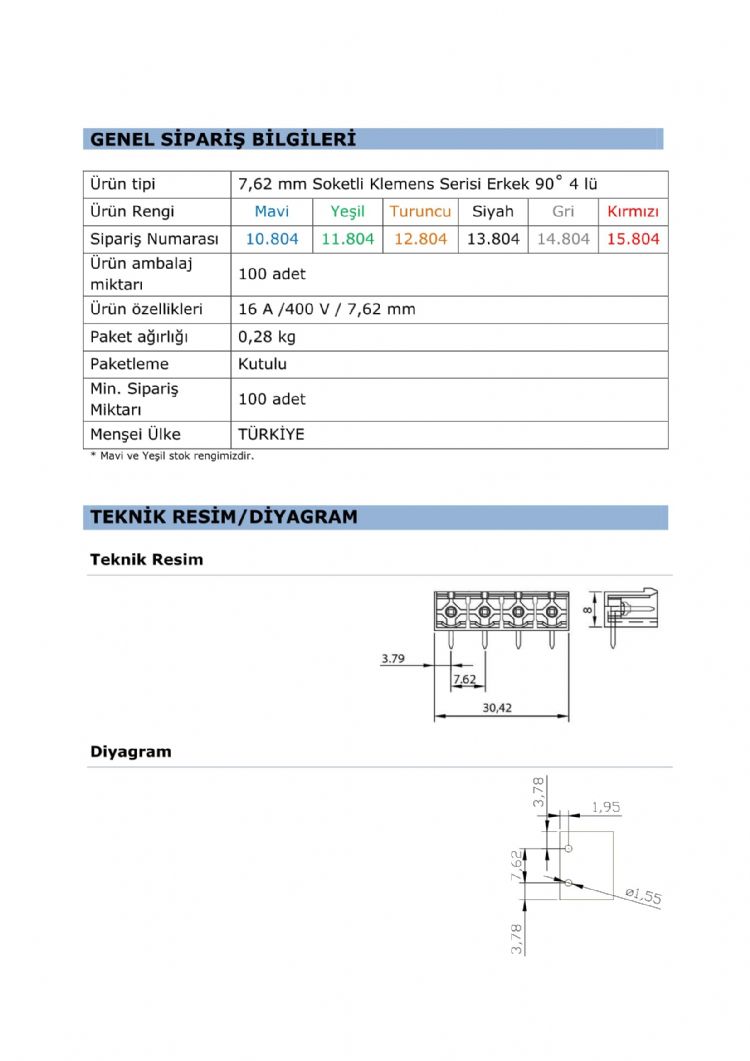 GENEL SİPARİŞ BİLGİLERİ

| Ürün tipi | 7,62 mm Soketli Klemens Serisi Erkek 90° 4 lü | | | | | |
|---|---|---|---|---|---|---|
| Ürün Rengi | Mavi | Yeşil | Turuncu | Siyah | Gri | Kırmızı |
| Sipariş Numarası | 10.804 | 11.804 | 12.804 | 13.804 | 14.804 | 15.804 |
| Ürün ambalaj miktarı | 100 adet | | | | | |
| Ürün özellikleri | 16 A /400 V / 7,62 mm | | | | | |
| Paket ağırlığı | 0,28 kg | | | | | |
| Paketleme | Kutulu | | | | | |
| Min. Sipariş Miktarı | 100 adet | | | | | |
| Menşei Ülke | TÜRKİYE | | | | | |

* Mavi ve Yeşil stok rengimizdir.

TEKNİK RESİM/DİYAGRAM

Teknik Resim

8
3.79
7,62
30,42

Diyagram

3,78
1,95
7,62
ø1,55
3,78